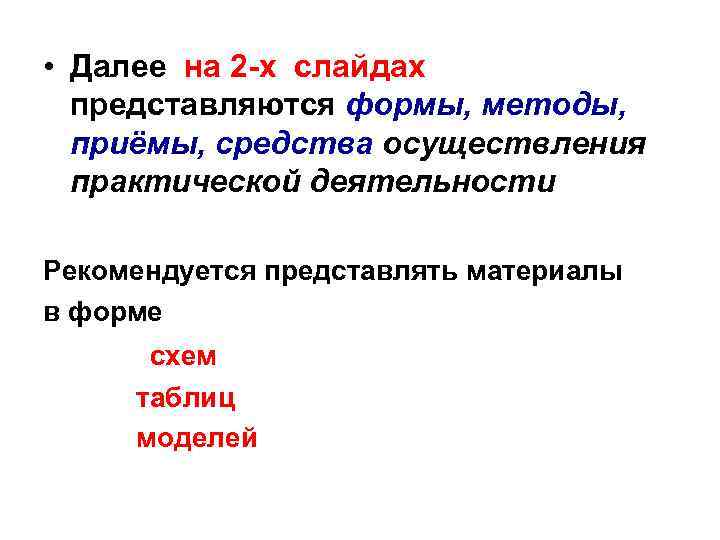 • Далее на 2-х слайдах представляются формы, методы, приёмы, средства осуществления практической деятельности

Рекомендуется представлять материалы в форме

схем
таблиц
моделей